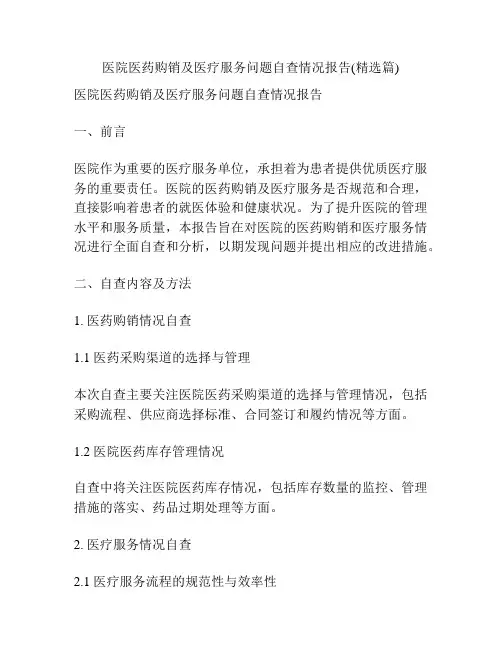 医院医药购销及医疗服务问题自查情况报告(精选篇)

医院医药购销及医疗服务问题自查情况报告

一、前言

医院作为重要的医疗服务单位，承担着为患者提供优质医疗服务的重要责任。医院的医药购销及医疗服务是否规范和合理，直接影响着患者的就医体验和健康状况。为了提升医院的管理水平和服务质量，本报告旨在对医院的医药购销和医疗服务情况进行全面自查和分析，以期发现问题并提出相应的改进措施。

二、自查内容及方法

1. 医药购销情况自查

1.1 医药采购渠道的选择与管理

本次自查主要关注医院医药采购渠道的选择与管理情况，包括采购流程、供应商选择标准、合同签订和履约情况等方面。

1.2 医院医药库存管理情况

自查中将关注医院医药库存情况，包括库存数量的监控、管理措施的落实、药品过期处理等方面。

2. 医疗服务情况自查

2.1 医疗服务流程的规范性与效率性